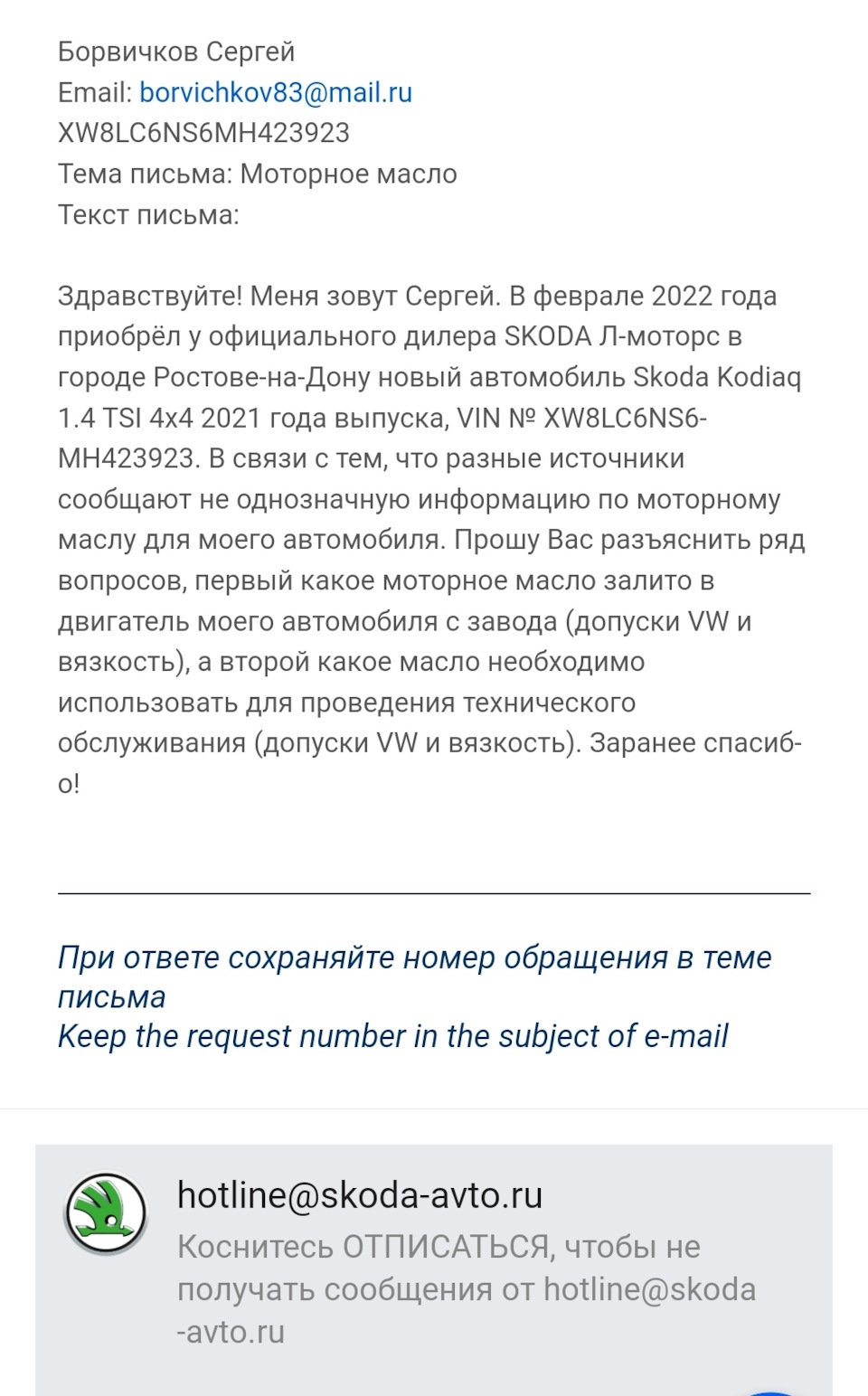 Борвичков Сергей
Email: borvichkov83@mail.ru
XW8LC6NS6MH423923
Тема письма: Моторное масло
Текст письма:

Здравствуйте! Меня зовут Сергей. В феврале 2022 года приобрёл у официального дилера SKODA Л-моторс в городе Ростове-на-Дону новый автомобиль Skoda Kodiaq 1.4 TSI 4x4 2021 года выпуска, VIN № XW8LC6NS6MH423923. В связи с тем, что разные источники сообщают не однозначную информацию по моторному маслу для моего автомобиля. Прошу Вас разъяснить ряд вопросов, первый какое моторное масло залито в двигатель моего автомобиля с завода (допуски VW и вязкость), а второй какое масло необходимо использовать для проведения технического обслуживания (допуски VW и вязкость). Заранее спасибо!

При ответе сохраняйте номер обращения в теме письма
Keep the request number in the subject of e-mail

hotline@skoda-avto.ru
Коснитесь ОТПИСАТЬСЯ, чтобы не получать сообщения от hotline@skoda-avto.ru